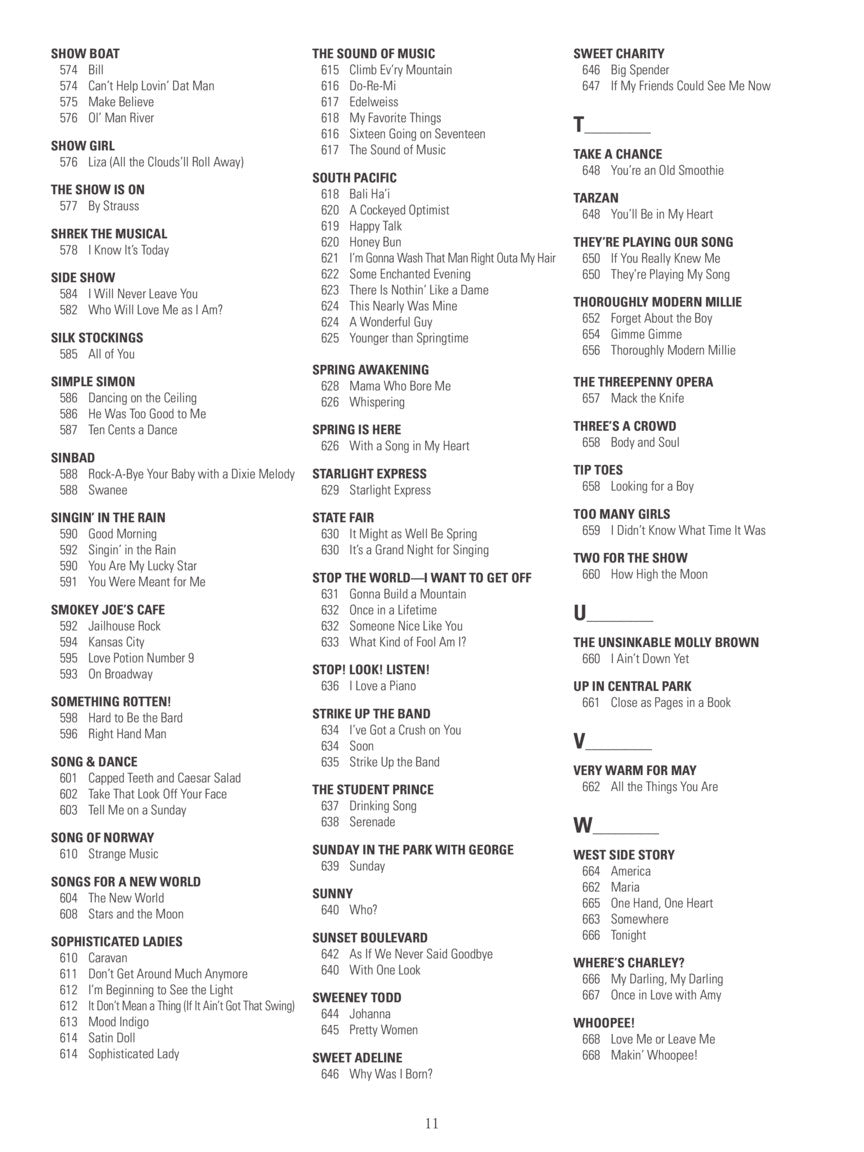 SHOW BOAT
574 Bill
574 Can't Help Lovin' Dat Man
575 Make Believe
576 Ol' Man River

SHOW GIRL
576 Liza (All the Clouds'll Roll Away)

THE SHOW IS ON
577 By Strauss

SHREK THE MUSICAL
578 I Know It's Today

SIDE SHOW
584 I Will Never Leave You
582 Who Will Love Me as I Am?

SILK STOCKINGS
585 All of You

SIMPLE SIMON
586 Dancing on the Ceiling
586 He Was Too Good to Me
587 Ten Cents a Dance

SINBAD
588 Rock-A-Bye Your Baby with a Dixie Melody
588 Swanee

SINGIN' IN THE RAIN
590 Good Morning
592 Singin' in the Rain
590 You Are My Lucky Star
591 You Were Meant for Me

SMOKEY JOE'S CAFE
592 Jailhouse Rock
594 Kansas City
595 Love Potion Number 9
593 On Broadway

SOMETHING ROTTEN!
598 Hard to Be the Bard
596 Right Hand Man

SONG & DANCE
601 Capped Teeth and Caesar Salad
602 Take That Look Off Your Face
603 Tell Me on a Sunday

SONG OF NORWAY
610 Strange Music

SONGS FOR A NEW WORLD
604 The New World
608 Stars and the Moon

SOPHISTICATED LADIES
610 Caravan
611 Don't Get Around Much Anymore
612 I'm Beginning to See the Light
612 It Don't Mean a Thing (If It Ain't Got That Swing)
613 Mood Indigo
614 Satin Doll
614 Sophisticated Lady

THE SOUND OF MUSIC
615 Climb Ev'ry Mountain
616 Do-Re-Mi
617 Edelweiss
618 My Favorite Things
616 Sixteen Going on Seventeen
617 The Sound of Music

SOUTH PACIFIC
618 Bali Ha'i
620 A Cockeyed Optimist
619 Happy Talk
620 Honey Bun
621 I'm Gonna Wash That Man Right Outa My Hair
622 Some Enchanted Evening
623 There Is Nothin' Like a Dame
624 This Nearly Was Mine
624 A Wonderful Guy
625 Younger than Springtime

SPRING AWAKENING
628 Mama Who Bore Me
626 Whispering

SPRING IS HERE
626 With a Song in My Heart

STARLIGHT EXPRESS
629 Starlight Express

STATE FAIR
630 It Might as Well Be Spring
630 It's a Grand Night for Singing

STOP THE WORLD—I WANT TO GET OFF
631 Gonna Build a Mountain
632 Once in a Lifetime
632 Someone Nice Like You
633 What Kind of Fool Am I?

STOP! LOOK! LISTEN!
636 I Love a Piano

STRIKE UP THE BAND
634 I've Got a Crush on You
634 Soon
635 Strike Up the Band

THE STUDENT PRINCE
637 Drinking Song
638 Serenade

SUNDAY IN THE PARK WITH GEORGE
639 Sunday

SUNNY
640 Who?

SUNSET BOULEVARD
642 As If We Never Said Goodbye
640 With One Look

SWEENEY TODD
644 Johanna
645 Pretty Women

SWEET ADELINE
646 Why Was I Born?

SWEET CHARITY
646 Big Spender
647 If My Friends Could See Me Now

T

TAKE A CHANCE
648 You're an Old Smoothie

TARZAN
648 You'll Be in My Heart

THEY'RE PLAYING OUR SONG
650 If You Really Knew Me
650 They're Playing My Song

THOROUGHLY MODERN MILLIE
652 Forget About the Boy
654 Gimme Gimme
656 Thoroughly Modern Millie

THE THREEPENNY OPERA
657 Mack the Knife

THREE'S A CROWD
658 Body and Soul

TIP TOES
658 Looking for a Boy

TOO MANY GIRLS
659 I Didn't Know What Time It Was

TWO FOR THE SHOW
660 How High the Moon

U

THE UNSINKABLE MOLLY BROWN
660 I Ain't Down Yet

UP IN CENTRAL PARK
661 Close as Pages in a Book

V

VERY WARM FOR MAY
662 All the Things You Are

W

WEST SIDE STORY
664 America
662 Maria
665 One Hand, One Heart
663 Somewhere
666 Tonight

WHERE'S CHARLEY?
666 My Darling, My Darling
667 Once in Love with Amy

WHOOPEE!
668 Love Me or Leave Me
668 Makin' Whoopee!

11